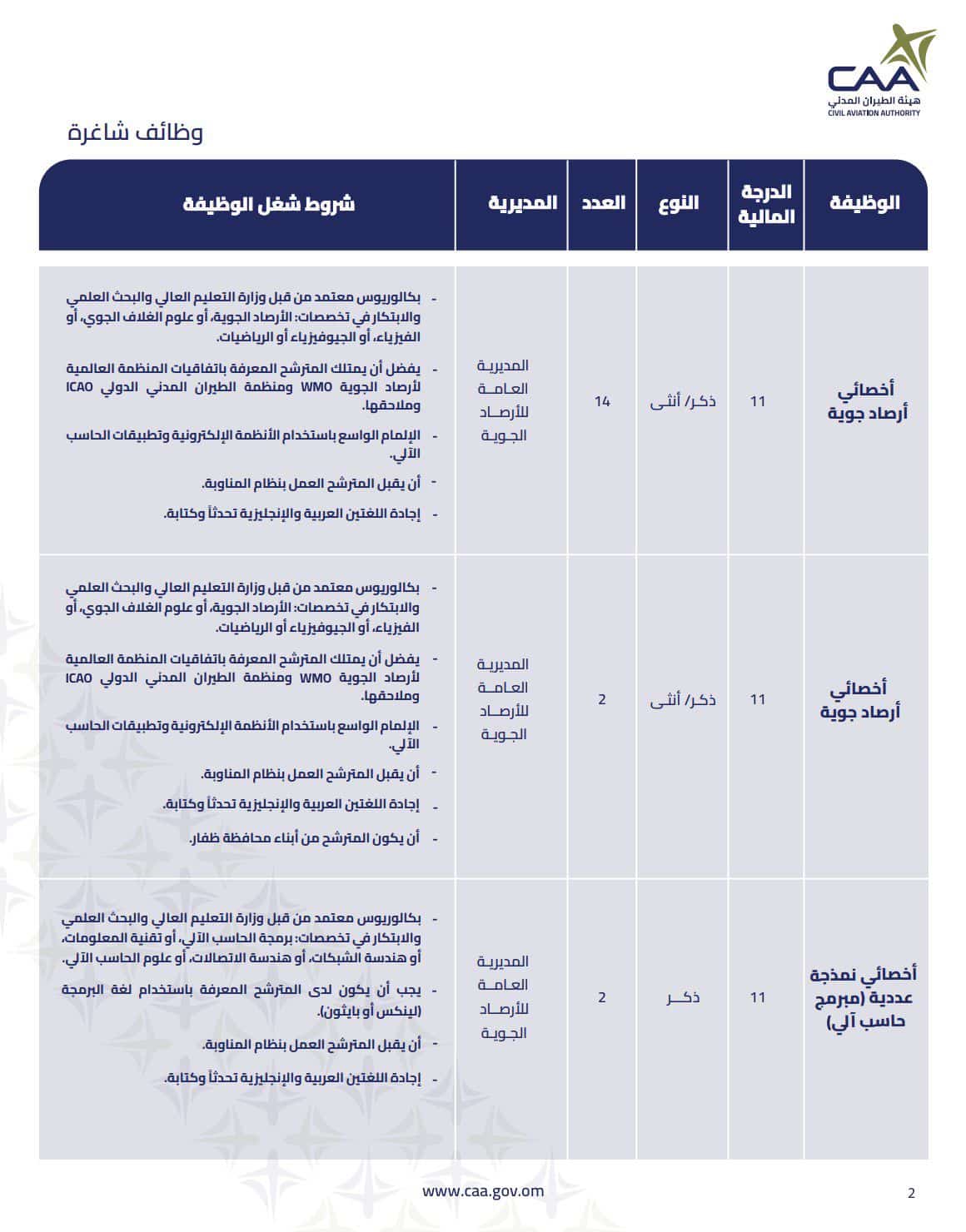 CAA
هيئة الطيران المدني
CIVIL AVIATION AUTHORITY

وظائف شاغرة

| الوظيفة | الدرجة المالية | النوع | العدد | المديرية | شروط شغل الوظيفة |
|---|---|---|---|---|---|
| أخصائي أرصاد جوية | 11 | ذكر/ أنثى | 14 | المديرية العامة للأرصاد الجوية | - بكالوريوس معتمد من قبل وزارة التعليم العالي والبحث العلمي والابتكار في تخصصات: الأرصاد الجوية، أو علوم الغلاف الجوي، أو الفيزياء، أو الجيوفيزياء أو الرياضيات. - يفضل أن يمتلك المترشح المعرفة باتفاقيات المنظمة العالمية لأرصاد الجوية WMO ومنظمة الطيران المدني الدولي ICAO وملاحقها. - الإلمام الواسع باستخدام الأنظمة الإلكترونية وتطبيقات الحاسب الآلي. - أن يقبل المترشح العمل بنظام المناوبة. - إجادة اللغتين العربية والإنجليزية تحدثاً وكتابة. |
| أخصائي أرصاد جوية | 11 | ذكر/ أنثى | 2 | المديرية العامة للأرصاد الجوية | - بكالوريوس معتمد من قبل وزارة التعليم العالي والبحث العلمي والابتكار في تخصصات: الأرصاد الجوية، أو علوم الغلاف الجوي، أو الفيزياء، أو الجيوفيزياء أو الرياضيات. - يفضل أن يمتلك المترشح المعرفة باتفاقيات المنظمة العالمية لأرصاد الجوية WMO ومنظمة الطيران المدني الدولي ICAO وملاحقها. - الإلمام الواسع باستخدام الأنظمة الإلكترونية وتطبيقات الحاسب الآلي. - أن يقبل المترشح العمل بنظام المناوبة. - إجادة اللغتين العربية والإنجليزية تحدثاً وكتابة. - أن يكون المترشح من أبناء محافظة ظفار. |
| أخصائي نمذجة عددية (مبرمج حاسب آلي) | 11 | ذكر | 2 | المديرية العامة للأرصاد الجوية | - بكالوريوس معتمد من قبل وزارة التعليم العالي والبحث العلمي والابتكار في تخصصات: برمجة الحاسب الآلي، أو تقنية المعلومات، أو هندسة الشبكات، أو هندسة الاتصالات، أو علوم الحاسب الآلي. - يجب أن يكون لدى المترشح المعرفة باستخدام لغة البرمجة (لينكس أو بايثون). - أن يقبل المترشح العمل بنظام المناوبة. - إجادة اللغتين العربية والإنجليزية تحدثاً وكتابة. |

www.caa.gov.om
2